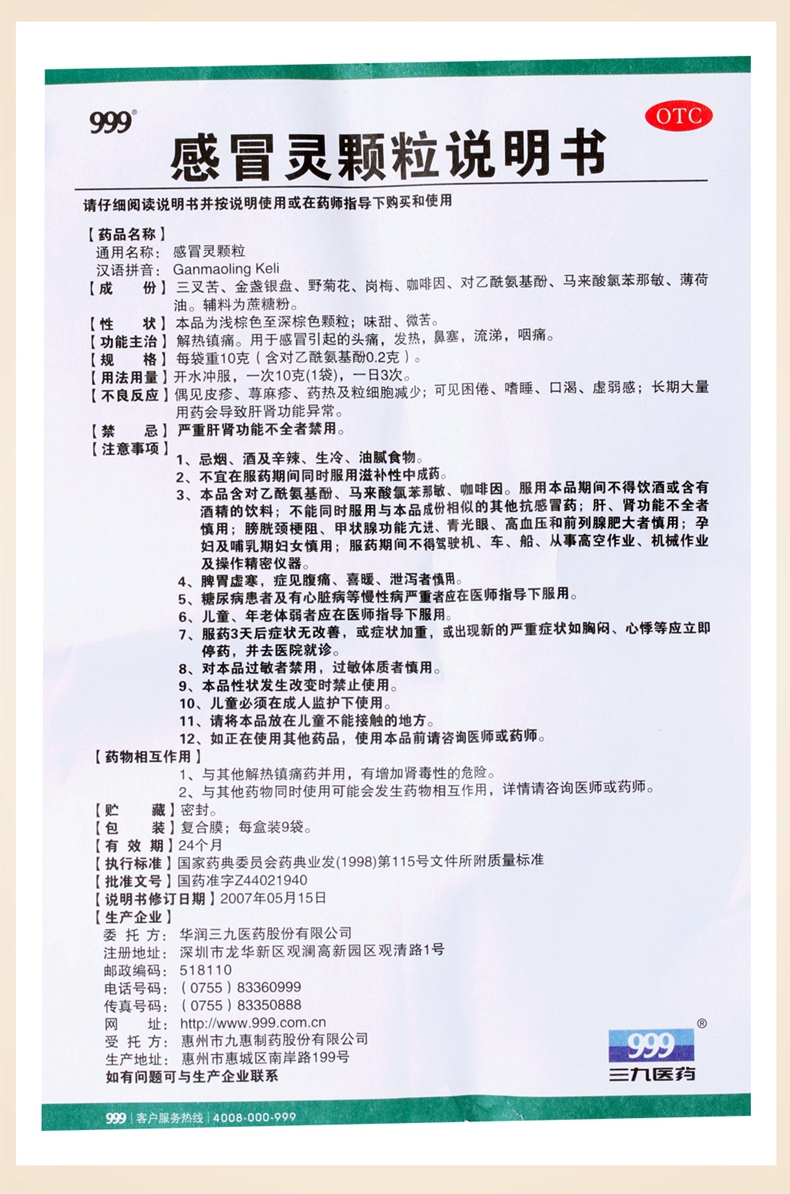 999®

OTC

感冒灵颗粒说明书

请仔细阅读说明书并按说明使用或在药师指导下购买和使用

【药品名称】
通用名称：感冒灵颗粒
汉语拼音：Ganmaoling Keli

【成　　份】三叉苦、金盏银盘、野菊花、岗梅、咖啡因、对乙酰氨基酚、马来酸氯苯那敏、薄荷油。辅料为蔗糖粉。

【性　　状】本品为浅棕色至深棕色颗粒；味甜、微苦。

【功能主治】解热镇痛。用于感冒引起的头痛，发热，鼻塞，流涕，咽痛。

【规　　格】每袋重10克（含对乙酰氨基酚0.2克）。

【用法用量】开水冲服，一次10克(1袋)，一日3次。

【不良反应】偶见皮疹、荨麻疹、药热及粒细胞减少；可见困倦、嗜睡、口渴、虚弱感；长期大量用药会导致肝肾功能异常。

【禁　　忌】严重肝肾功能不全者禁用。

【注意事项】
1、忌烟、酒及辛辣、生冷、油腻食物。
2、不宜在服药期间同时服用滋补性中成药。
3、本品含对乙酰氨基酚、马来酸氯苯那敏、咖啡因。服用本品期间不得饮酒或含有酒精的饮料；不能同时服用与本品成份相似的其他抗感冒药；肝、肾功能不全者慎用；膀胱颈梗阻、甲状腺功能亢进、青光眼、高血压和前列腺肥大者慎用；孕妇及哺乳期妇女慎用；服药期间不得驾驶机、车、船、从事高空作业、机械作业及操作精密仪器。
4、脾胃虚寒，症见腹痛、喜暖、泄泻者慎用。
5、糖尿病患者及有心脏病等慢性病严重者应在医师指导下服用。
6、儿童、年老体弱者应在医师指导下服用。
7、服药3天后症状无改善，或症状加重，或出现新的严重症状如胸闷、心悸等应立即停药，并去医院就诊。
8、对本品过敏者禁用，过敏体质者慎用。
9、本品性状发生改变时禁止使用。
10、儿童必须在成人监护下使用。
11、请将本品放在儿童不能接触的地方。
12、如正在使用其他药品，使用本品前请咨询医师或药师。

【药物相互作用】
1、与其他解热镇痛药并用，有增加肾毒性的危险。
2、与其他药物同时使用可能会发生药物相互作用，详情请咨询医师或药师。

【贮　　藏】密封。
【包　　装】复合膜；每盒装9袋。
【有 效 期】24个月
【执行标准】国家药典委员会药典业发(1998)第115号文件所附质量标准
【批准文号】国药准字Z44021940
【说明书修订日期】2007年05月15日
【生产企业】
委 托 方：华润三九医药股份有限公司
注册地址：深圳市龙华新区观澜高新园区观清路1号
邮政编码：518110
电话号码：（0755）83360999
传真号码：（0755）83350888
网　　址：http://www.999.com.cn
受 托 方：惠州市九惠制药股份有限公司
生产地址：惠州市惠城区南岸路199号
如有问题可与生产企业联系

999®
三九医药

999 | 客户服务热线 | 4008-000-999